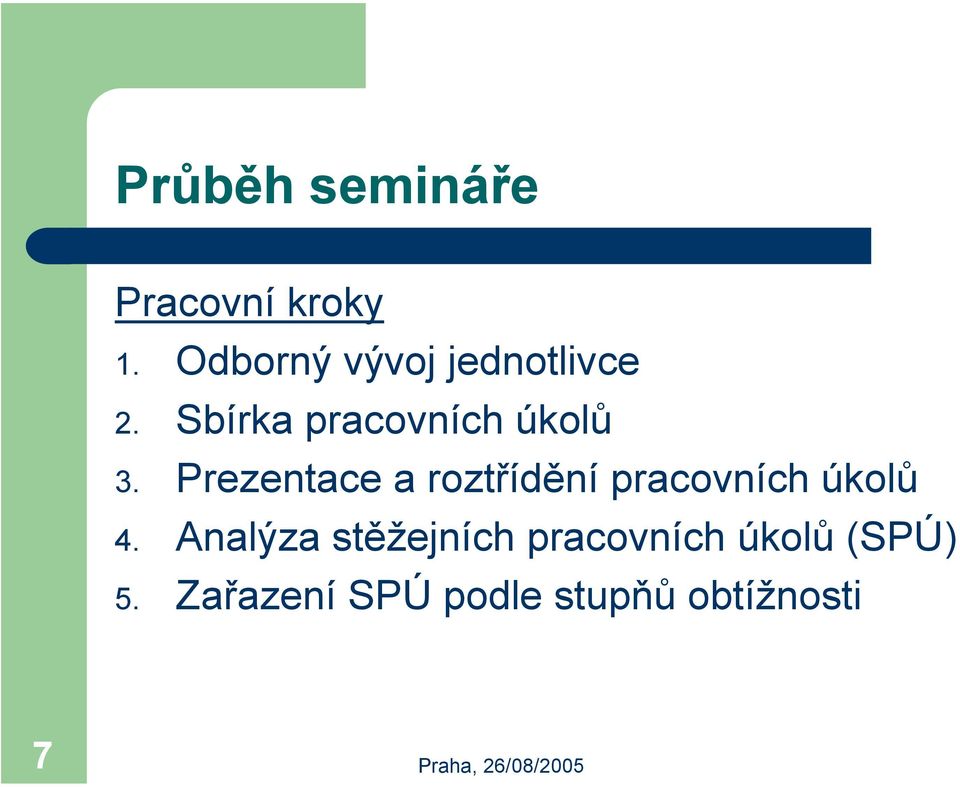 Průběh semináře

Pracovní kroky

1. Odborný vývoj jednotlivce
2. Sbírka pracovních úkolů
3. Prezentace a roztřídění pracovních úkolů
4. Analýza stěžejních pracovních úkolů (SPÚ)
5. Zařazení SPÚ podle stupňů obtížnosti

7

Praha, 26/08/2005